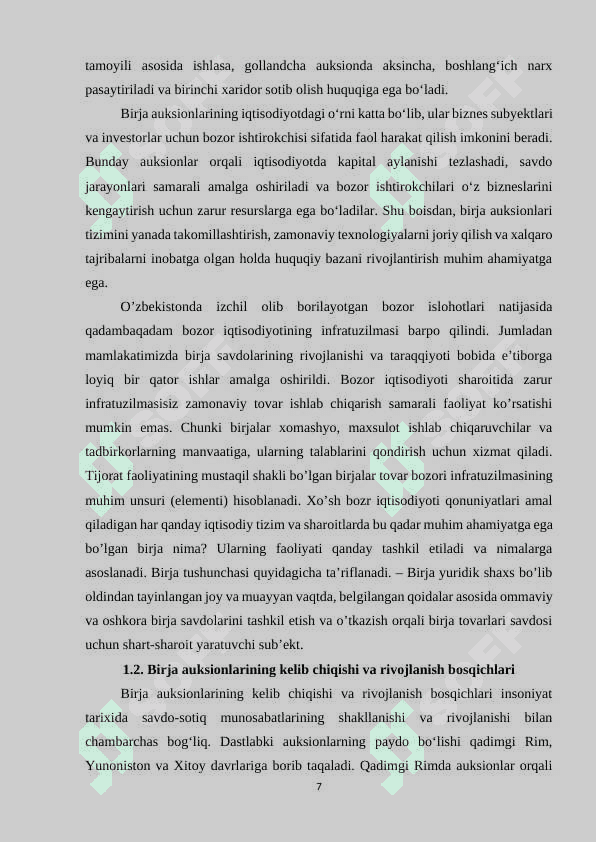 tamoyili asosida ishlasa, gollandcha auksionda aksincha, boshlang‘ich narx pasaytiriladi va birinchi xaridor sotib olish huquqiga ega bo‘ladi.

Birja auksionlarining iqtisodiyotdagi o‘rni katta bo‘lib, ular biznes subyektlari va investorlar uchun bozor ishtirokchisi sifatida faol harakat qilish imkonini beradi. Bunday auksionlar orqali iqtisodiyotda kapital aylanishi tezlashadi, savdo jarayonlari samarali amalga oshiriladi va bozor ishtirokchilari o‘z bizneslarini kengaytirish uchun zarur resurslarga ega bo‘ladilar. Shu boisdan, birja auksionlari tizimini yanada takomillashtirish, zamonaviy texnologiyalarni joriy qilish va xalqaro tajribalarni inobatga olgan holda huquqiy bazani rivojlantirish muhim ahamiyatga ega.

O’zbekistonda izchil olib borilayotgan bozor islohotlari natijasida qadambaqadam bozor iqtisodiyotining infratuzilmasi barpo qilindi. Jumladan mamlakatimizda birja savdolarining rivojlanishi va taraqqiyoti bobida e’tiborga loyiq bir qator ishlar amalga oshirildi. Bozor iqtisodiyoti sharoitida zarur infratuzilmasisiz zamonaviy tovar ishlab chiqarish samarali faoliyat ko’rsatishi mumkin emas. Chunki birjalar xomashyo, maxsulot ishlab chiqaruvchilar va tadbirkorlarning manvaatiga, ularning talablarini qondirish uchun xizmat qiladi. Tijorat faoliyatining mustaqil shakli bo’lgan birjalar tovar bozori infratuzilmasining muhim unsuri (elementi) hisoblanadi. Xo’sh bozr iqtisodiyoti qonuniyatlari amal qiladigan har qanday iqtisodiy tizim va sharoitlarda bu qadar muhim ahamiyatga ega bo’lgan birja nima? Ularning faoliyati qanday tashkil etiladi va nimalarga asoslanadi. Birja tushunchasi quyidagicha ta’riflanadi. – Birja yuridik shaxs bo’lib oldindan tayinlangan joy va muayyan vaqtda, belgilangan qoidalar asosida ommaviy va oshkora birja savdolarini tashkil etish va o’tkazish orqali birja tovarlari savdosi uchun shart-sharoit yaratuvchi sub’ekt.

1.2. Birja auksionlarining kelib chiqishi va rivojlanish bosqichlari

Birja auksionlarining kelib chiqishi va rivojlanish bosqichlari insoniyat tarixida savdo-sotiq munosabatlarining shakllanishi va rivojlanishi bilan chambarchas bog‘liq. Dastlabki auksionlarning paydo bo‘lishi qadimgi Rim, Yunoniston va Xitoy davrlariga borib taqaladi. Qadimgi Rimda auksionlar orqali

7